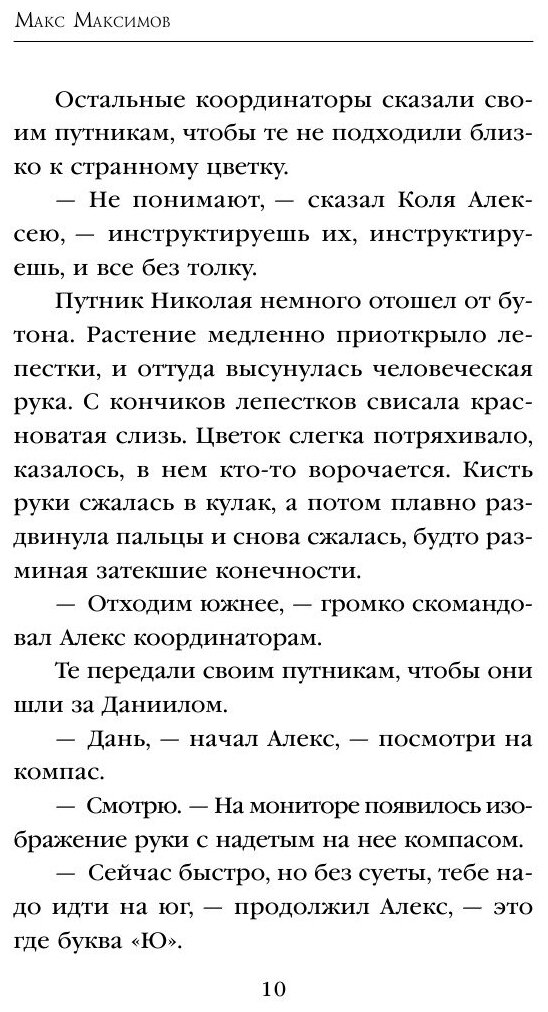 Макс Максимов

Остальные координаторы сказали своим путникам, чтобы те не подходили близко к странному цветку.

— Не понимают, — сказал Коля Алексею, — инструктируешь их, инструктируешь, и все без толку.

Путник Николая немного отошел от бутона. Растение медленно приоткрыло лепестки, и оттуда высунулась человеческая рука. С кончиков лепестков свисала красноватая слизь. Цветок слегка потряхивало, казалось, в нем кто-то ворочается. Кисть руки сжалась в кулак, а потом плавно раздвинула пальцы и снова сжалась, будто разминая затекшие конечности.

— Отходим южнее, — громко скомандовал Алекс координаторам.

Те передали своим путникам, чтобы они шли за Даниилом.

— Дань, — начал Алекс, — посмотри на компас.

— Смотрю. — На мониторе появилось изображение руки с надетым на нее компасом.

— Сейчас быстро, но без суеты, тебе надо идти на юг, — продолжил Алекс, — это где буква «Ю».

10